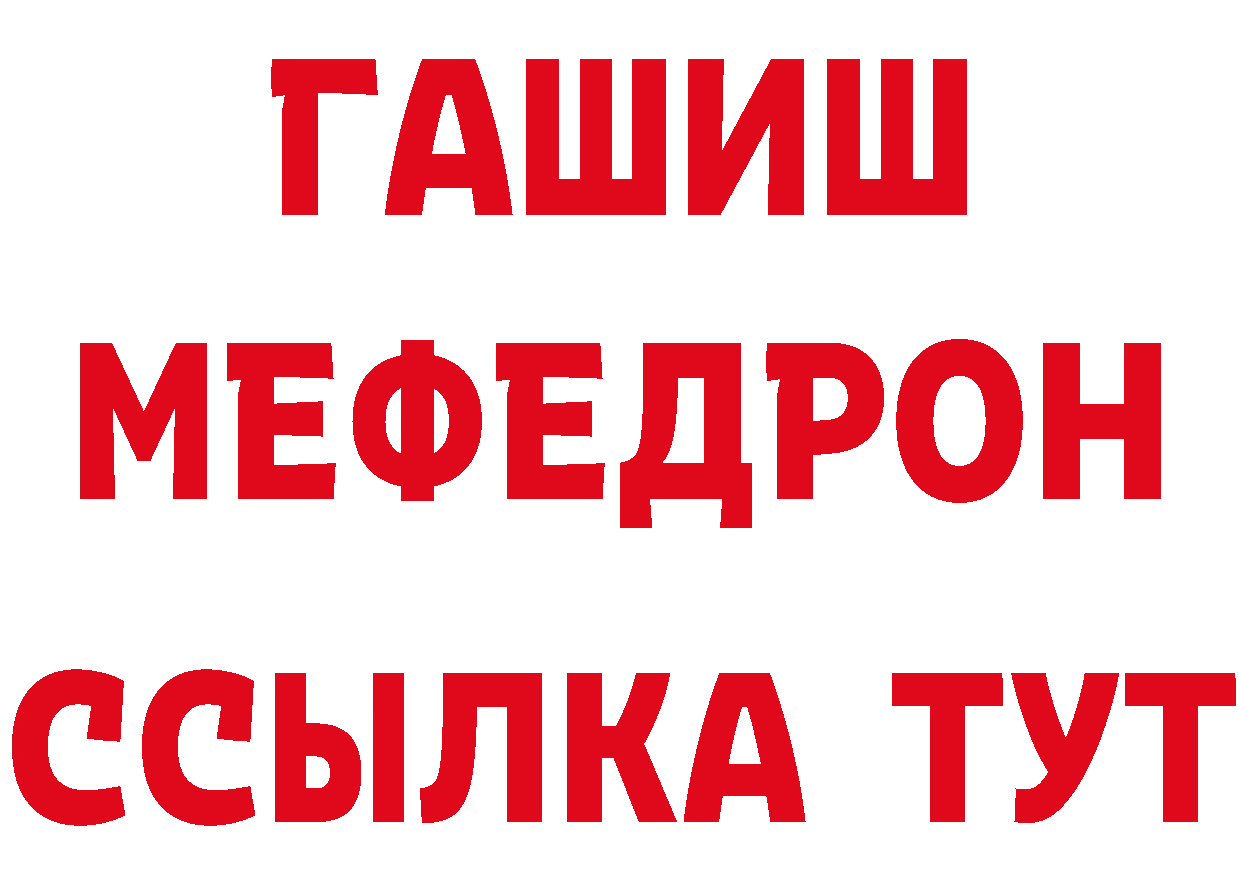 ГАШИШ
МЕФЕДРОН
ССЫЛКА ТУТ